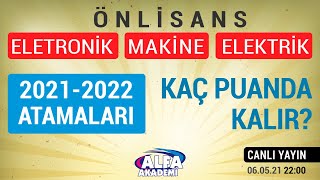 ÖNLİSANS

ELETRONİK MAKİNE ELEKTRİK

2021-2022 ATAMALARI

KAÇ PUANDA KALIR?

ALFA AKADEMİ

CANLI YAYIN

06.05.21 22:00